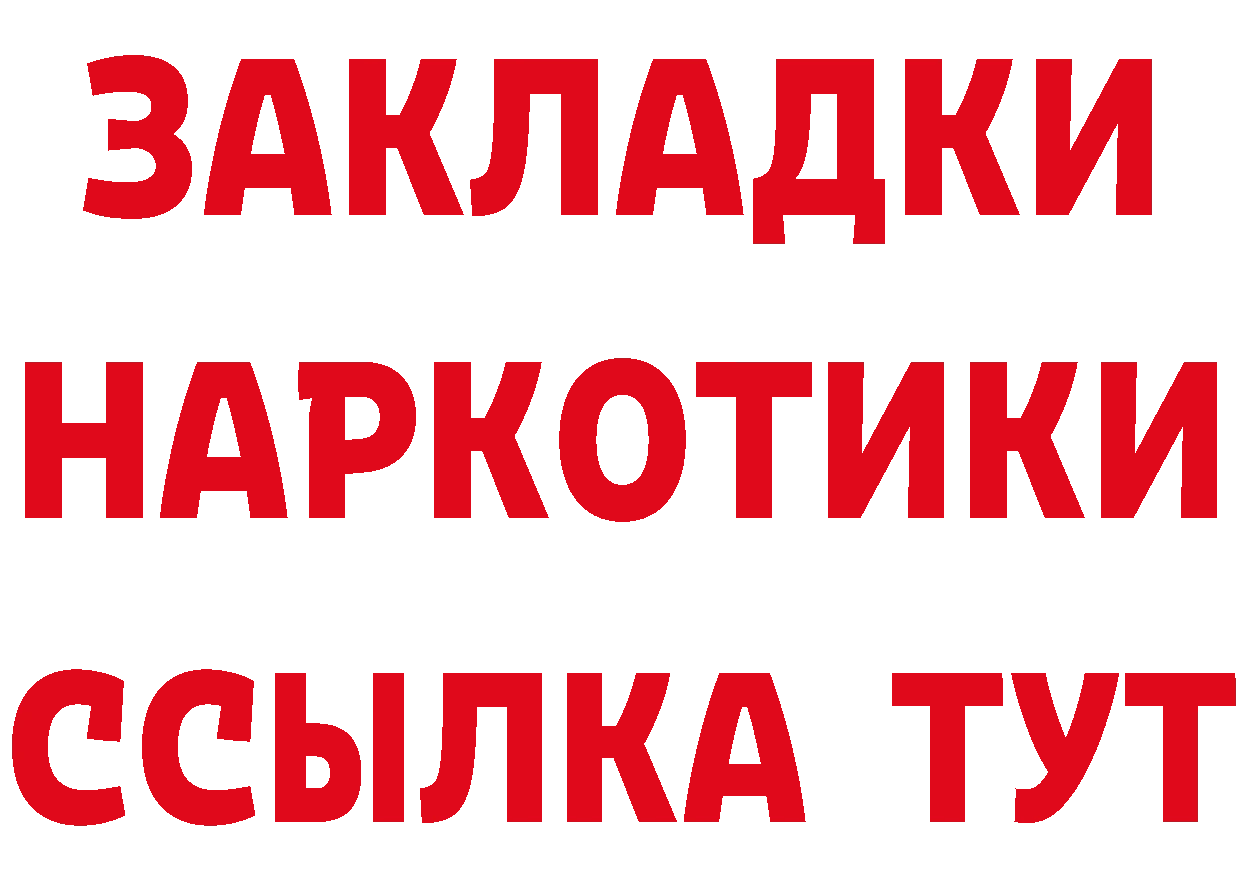 ЗАКЛАДКИ
НАРКОТИКИ
ССЫЛКА ТУТ